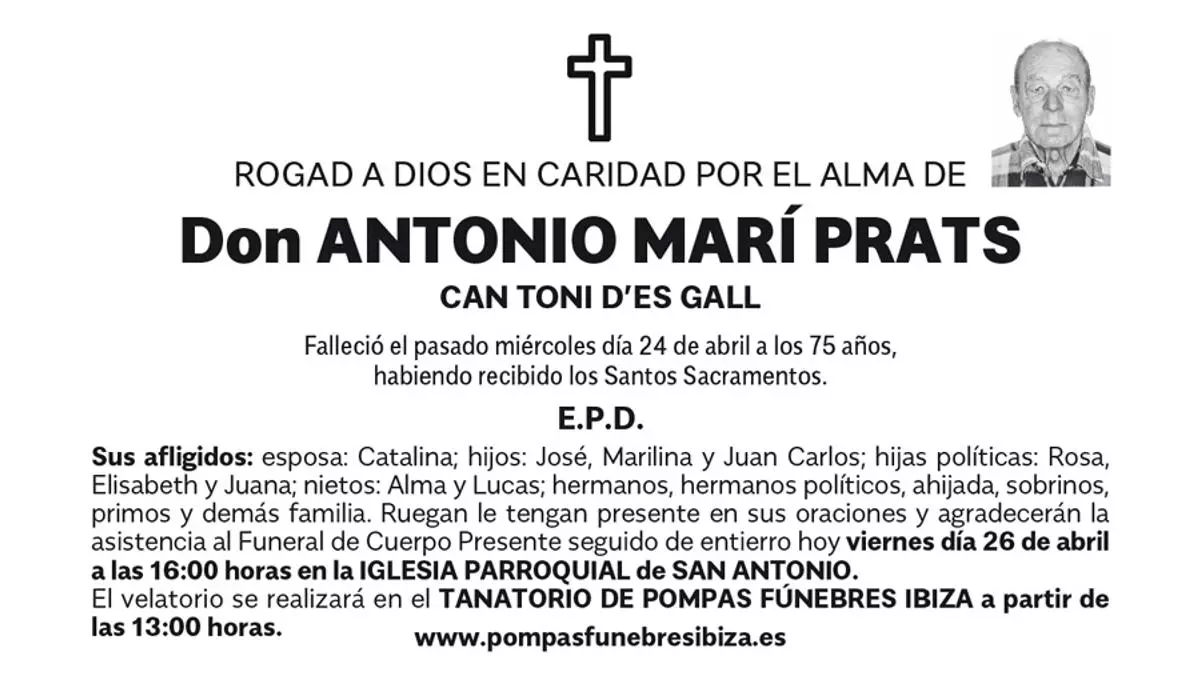 ROGAD A DIOS EN CARIDAD POR EL ALMA DE

Don ANTONIO MARÍ PRATS

CAN TONI D'ES GALL

Falleció el pasado miércoles día 24 de abril a los 75 años,
habiendo recibido los Santos Sacramentos.

E.P.D.

Sus afligidos: esposa: Catalina; hijos: José, Marilina y Juan Carlos; hijas políticas: Rosa, Elisabeth y Juana; nietos: Alma y Lucas; hermanos, hermanos políticos, ahijada, sobrinos, primos y demás familia. Ruegan le tengan presente en sus oraciones y agradecerán la asistencia al Funeral de Cuerpo Presente seguido de entierro hoy viernes día 26 de abril a las 16:00 horas en la IGLESIA PARROQUIAL de SAN ANTONIO.
El velatorio se realizará en el TANATORIO DE POMPAS FÚNEBRES IBIZA a partir de las 13:00 horas.

www.pompasfunebresibiza.es